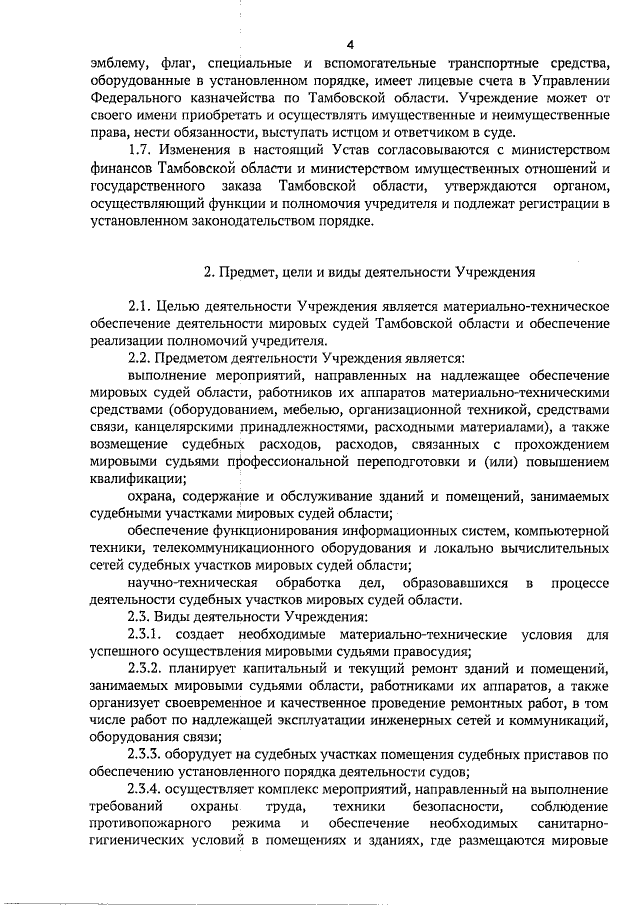 4

эмблему, флаг, специальные и вспомогательные транспортные средства, оборудованные в установленном порядке, имеет лицевые счета в Управлении Федерального казначейства по Тамбовской области. Учреждение может от своего имени приобретать и осуществлять имущественные и неимущественные права, нести обязанности, выступать истцом и ответчиком в суде.

1.7. Изменения в настоящий Устав согласовываются с министерством финансов Тамбовской области и министерством имущественных отношений и государственного заказа Тамбовской области, утверждаются органом, осуществляющий функции и полномочия учредителя и подлежат регистрации в установленном законодательством порядке.

2. Предмет, цели и виды деятельности Учреждения

2.1. Целью деятельности Учреждения является материально-техническое обеспечение деятельности мировых судей Тамбовской области и обеспечение реализации полномочий учредителя.

2.2. Предметом деятельности Учреждения является:

выполнение мероприятий, направленных на надлежащее обеспечение мировых судей области, работников их аппаратов материально-техническими средствами (оборудованием, мебелью, организационной техникой, средствами связи, канцелярскими принадлежностями, расходными материалами), а также возмещение судебных расходов, расходов, связанных с прохождением мировыми судьями профессиональной переподготовки и (или) повышением квалификации;

охрана, содержание и обслуживание зданий и помещений, занимаемых судебными участками мировых судей области;

обеспечение функционирования информационных систем, компьютерной техники, телекоммуникационного оборудования и локально вычислительных сетей судебных участков мировых судей области;

научно-техническая обработка дел, образовавшихся в процессе деятельности судебных участков мировых судей области.

2.3. Виды деятельности Учреждения:

2.3.1. создает необходимые материально-технические условия для успешного осуществления мировыми судьями правосудия;

2.3.2. планирует капитальный и текущий ремонт зданий и помещений, занимаемых мировыми судьями области, работниками их аппаратов, а также организует своевременное и качественное проведение ремонтных работ, в том числе работ по надлежащей эксплуатации инженерных сетей и коммуникаций, оборудования связи;

2.3.3. оборудует на судебных участках помещения судебных приставов по обеспечению установленного порядка деятельности судов;

2.3.4. осуществляет комплекс мероприятий, направленный на выполнение требований охраны труда, техники безопасности, соблюдение противопожарного режима и обеспечение необходимых санитарно-гигиенических условий в помещениях и зданиях, где размещаются мировые